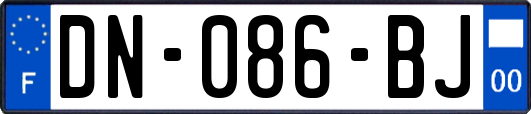 F
DN-086-BJ
00